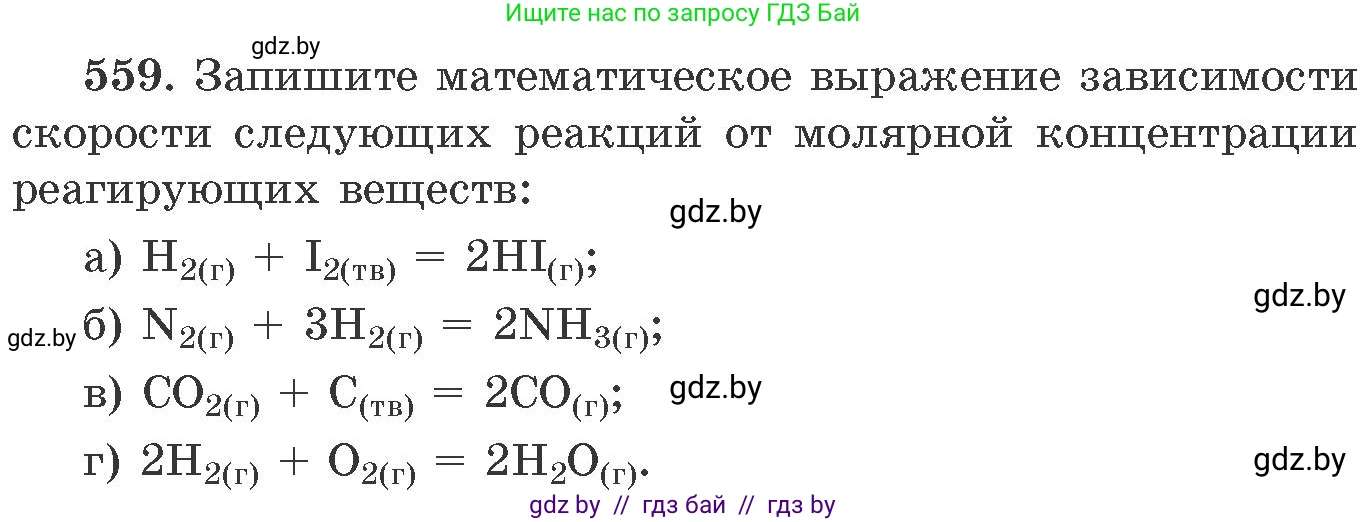 Ищите нас по запросу ГДЗ Бай

gdz.by

559. Запишите математическое выражение зависимости скорости следующих реакций от молярной концентрации реагирующих веществ:

gdz.by

а) $H_{2(г)} + I_{2(тв)} = 2HI_{(г)}$;

gdz.by

gdz.by б) $N_{2(г)} + 3H_{2(г)} = 2NH_{3(г)}$;

в) $CO_{2(г)} + C_{(тв)} = 2CO_{(г)}$;

gdz.by

г) $2H_{2(г)} + O_{2(г)} = 2H_2O_{(г)}$.

gdz.by

gdz by // гдз бай // гдз by